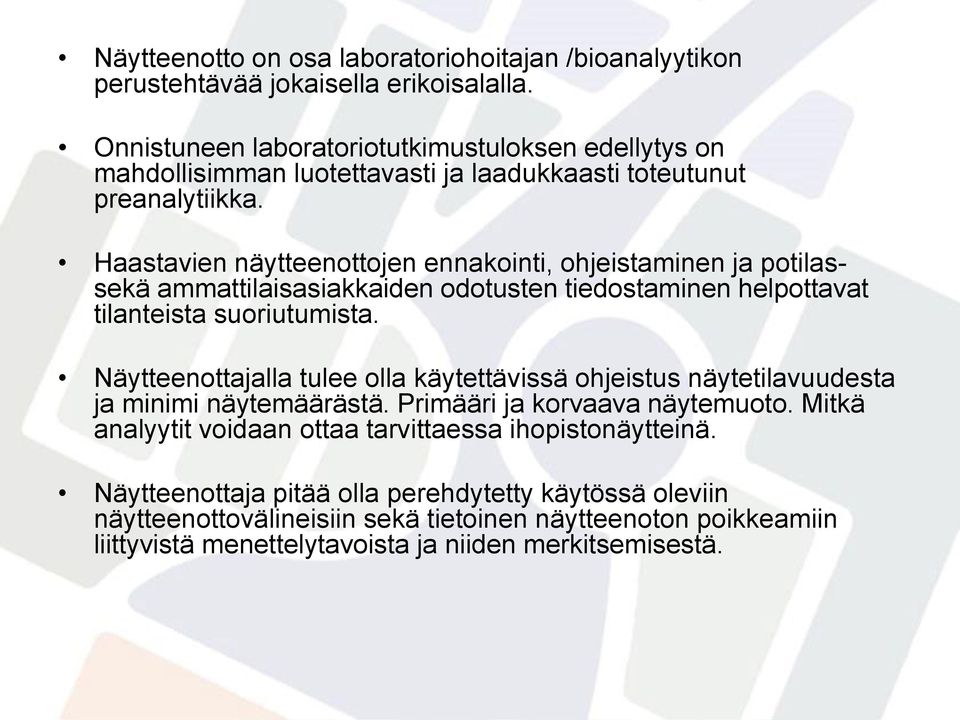 • Näytteenotto on osa laboratoriohoitajan /bioanalyytikon perustehtävää jokaisella erikoisalalla.

• Onnistuneen laboratoriotutkimustuloksen edellytys on mahdollisimman luotettavasti ja laadukkaasti toteutunut preanalytiikka.

• Haastavien näytteenottojen ennakointi, ohjeistaminen ja potilas- sekä ammattilaisasiakkaiden odotusten tiedostaminen helpottavat tilanteista suoriutumista.

• Näytteenottajalla tulee olla käytettävissä ohjeistus näytetilavuudesta ja minimi näytemäärästä. Primääri ja korvaava näytemuoto. Mitkä analyytit voidaan ottaa tarvittaessa ihopistonäytteinä.

• Näytteenottaja pitää olla perehdytetty käytössä oleviin näytteenottovälineisiin sekä tietoinen näytteenoton poikkeamiin liittyvistä menettelytavoista ja niiden merkitsemisestä.